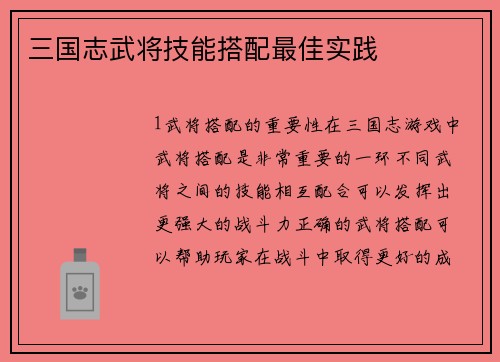 三国志武将技能搭配最佳实践

1武将搭配的重要性在三国志游戏中武将搭配是非常重要的一环不同武将之间的技能相互配合可以发挥出更强大的战斗力正确的武将搭配可以帮助玩家在战斗中取得更好的成